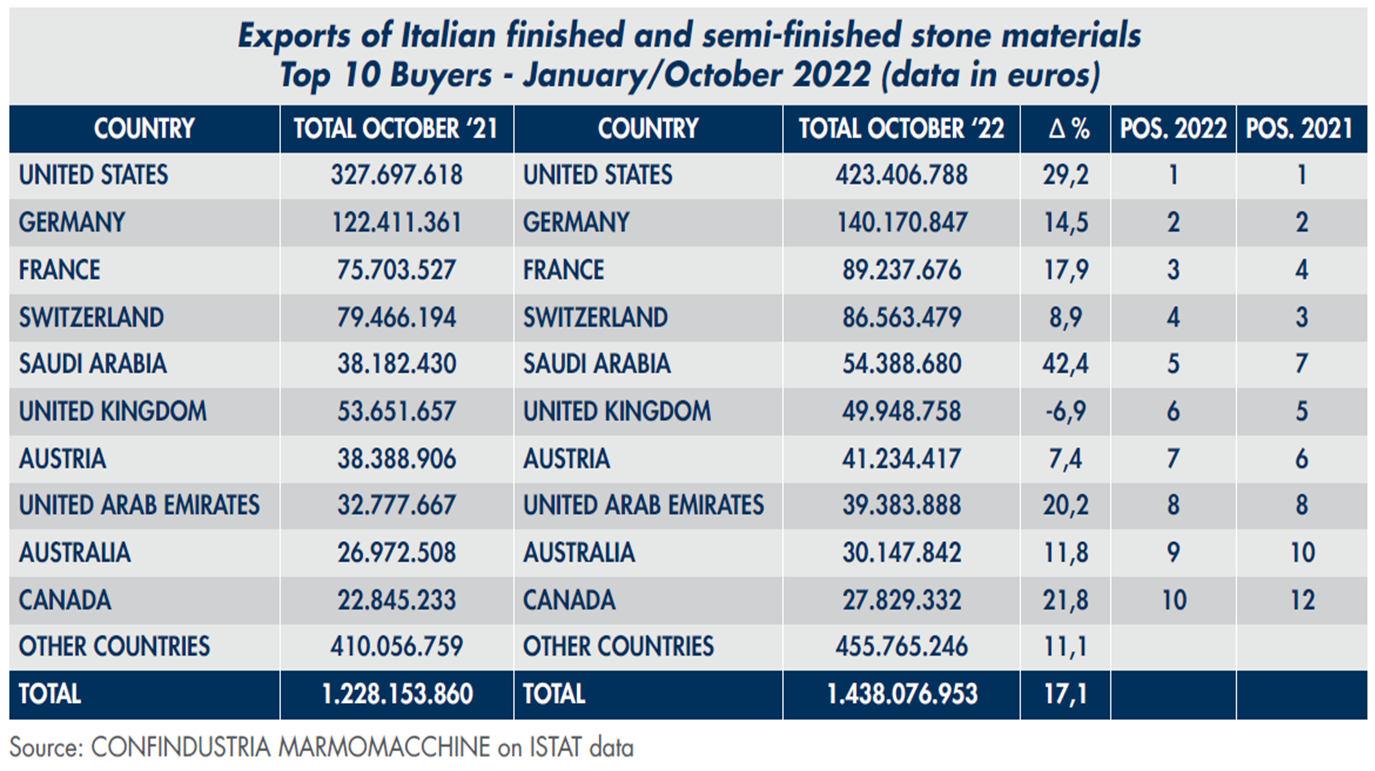 Exports of Italian finished and semi-finished stone materials
Top 10 Buyers - January/October 2022 (data in euros)

| COUNTRY | TOTAL OCTOBER '21 | COUNTRY | TOTAL OCTOBER '22 | Δ % | POS. 2022 | POS. 2021 |
|---|---|---|---|---|---|---|
| UNITED STATES | 327.697.618 | UNITED STATES | 423.406.788 | 29,2 | 1 | 1 |
| GERMANY | 122.411.361 | GERMANY | 140.170.847 | 14,5 | 2 | 2 |
| FRANCE | 75.703.527 | FRANCE | 89.237.676 | 17,9 | 3 | 4 |
| SWITZERLAND | 79.466.194 | SWITZERLAND | 86.563.479 | 8,9 | 4 | 3 |
| SAUDI ARABIA | 38.182.430 | SAUDI ARABIA | 54.388.680 | 42,4 | 5 | 7 |
| UNITED KINGDOM | 53.651.657 | UNITED KINGDOM | 49.948.758 | -6,9 | 6 | 5 |
| AUSTRIA | 38.388.906 | AUSTRIA | 41.234.417 | 7,4 | 7 | 6 |
| UNITED ARAB EMIRATES | 32.777.667 | UNITED ARAB EMIRATES | 39.383.888 | 20,2 | 8 | 8 |
| AUSTRALIA | 26.972.508 | AUSTRALIA | 30.147.842 | 11,8 | 9 | 10 |
| CANADA | 22.845.233 | CANADA | 27.829.332 | 21,8 | 10 | 12 |
| OTHER COUNTRIES | 410.056.759 | OTHER COUNTRIES | 455.765.246 | 11,1 | | |
| TOTAL | 1.228.153.860 | TOTAL | 1.438.076.953 | 17,1 | | |

Source: CONFINDUSTRIA MARMOMACCHINE on ISTAT data